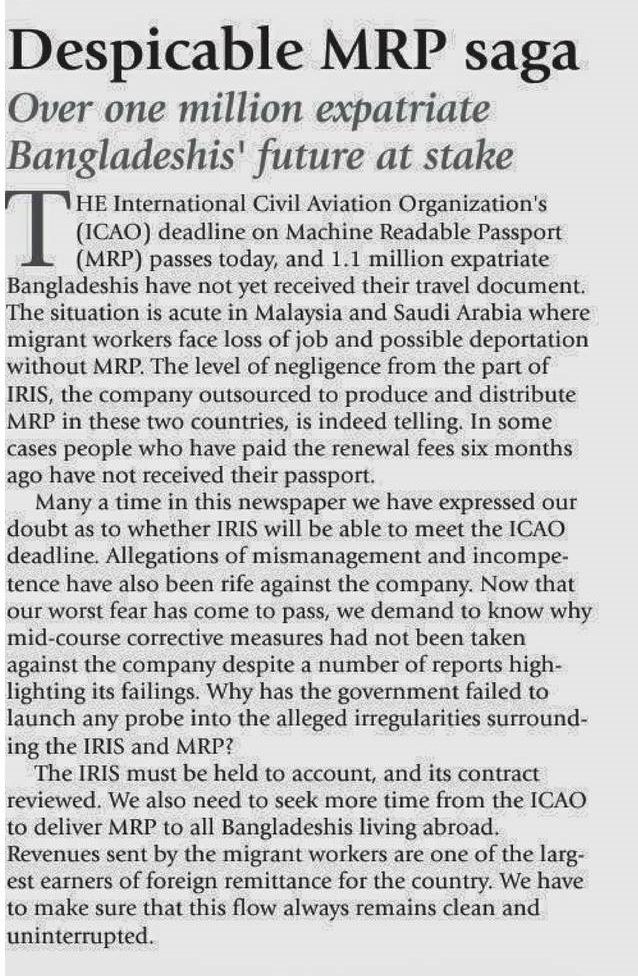 Despicable MRP saga

Over one million expatriate Bangladeshis' future at stake

THE International Civil Aviation Organization's (ICAO) deadline on Machine Readable Passport (MRP) passes today, and 1.1 million expatriate Bangladeshis have not yet received their travel document. The situation is acute in Malaysia and Saudi Arabia where migrant workers face loss of job and possible deportation without MRP. The level of negligence from the part of IRIS, the company outsourced to produce and distribute MRP in these two countries, is indeed telling. In some cases people who have paid the renewal fees six months ago have not received their passport.

Many a time in this newspaper we have expressed our doubt as to whether IRIS will be able to meet the ICAO deadline. Allegations of mismanagement and incompetence have also been rife against the company. Now that our worst fear has come to pass, we demand to know why mid-course corrective measures had not been taken against the company despite a number of reports highlighting its failings. Why has the government failed to launch any probe into the alleged irregularities surrounding the IRIS and MRP?

The IRIS must be held to account, and its contract reviewed. We also need to seek more time from the ICAO to deliver MRP to all Bangladeshis living abroad. Revenues sent by the migrant workers are one of the largest earners of foreign remittance for the country. We have to make sure that this flow always remains clean and uninterrupted.